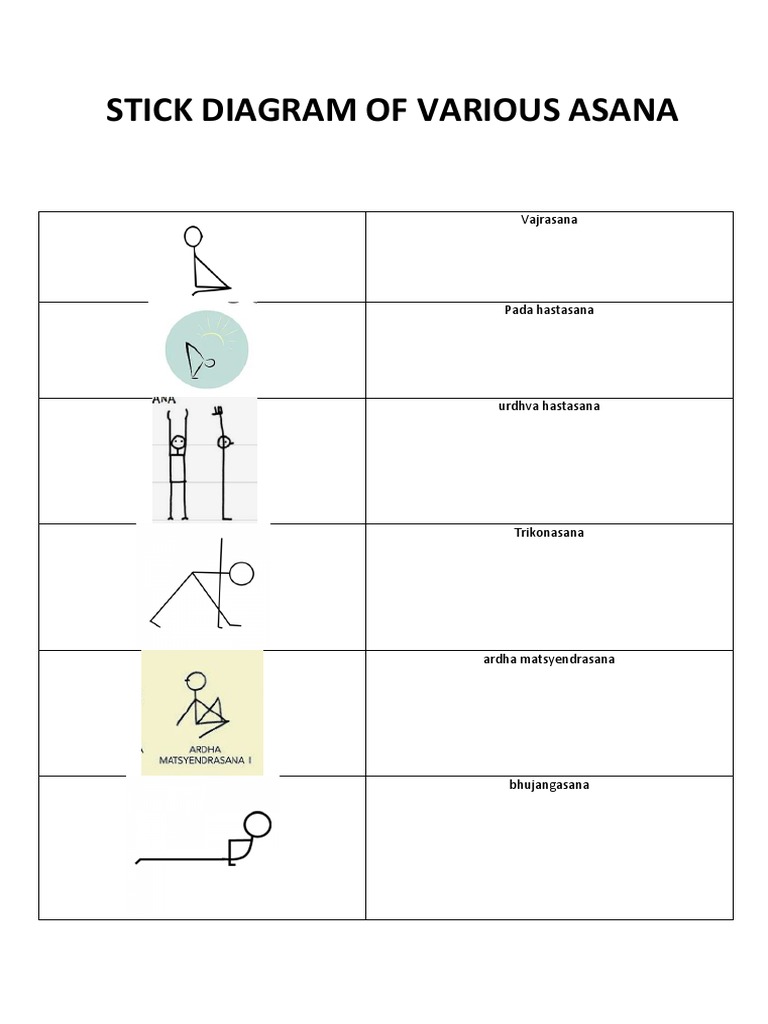 STICK DIAGRAM OF VARIOUS ASANA

| | |
|---|---|
| | Vajrasana |
| | Pada hastasana |
| ANA | urdhva hastasana |
| | Trikonasana |
| ARDHA MATSYENDRASANA I | ardha matsyendrasana |
| | bhujangasana |